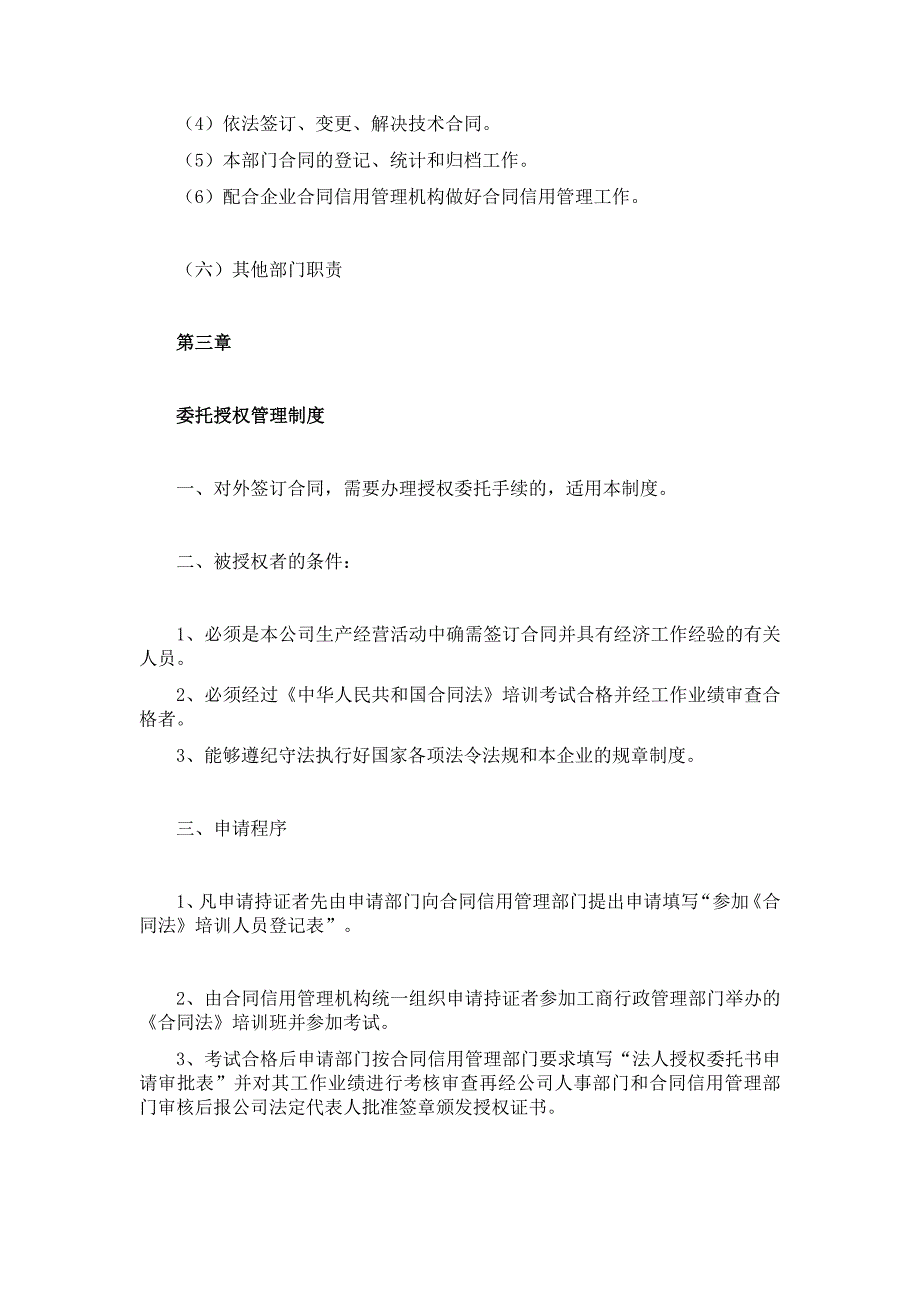 （4）依法签订、变更、解决技术合同。

（5）本部门合同的登记、统计和归档工作。

（6）配合企业合同信用管理机构做好合同信用管理工作。

（六）其他部门职责

第三章

委托授权管理制度

一、对外签订合同，需要办理授权委托手续的，适用本制度。

二、被授权者的条件：

1、必须是本公司生产经营活动中确需签订合同并具有经济工作经验的有关人员。

2、必须经过《中华人民共和国合同法》培训考试合格并经工作业绩审查合格者。

3、能够遵纪守法执行好国家各项法令法规和本企业的规章制度。

三、申请程序

1、凡申请持证者先由申请部门向合同信用管理部门提出申请填写“参加《合同法》培训人员登记表”。

2、由合同信用管理机构统一组织申请持证者参加工商行政管理部门举办的《合同法》培训班并参加考试。

3、考试合格后申请部门按合同信用管理部门要求填写“法人授权委托书申请审批表”并对其工作业绩进行考核审查再经公司人事部门和合同信用管理部门审核后报公司法定代表人批准签章颁发授权证书。